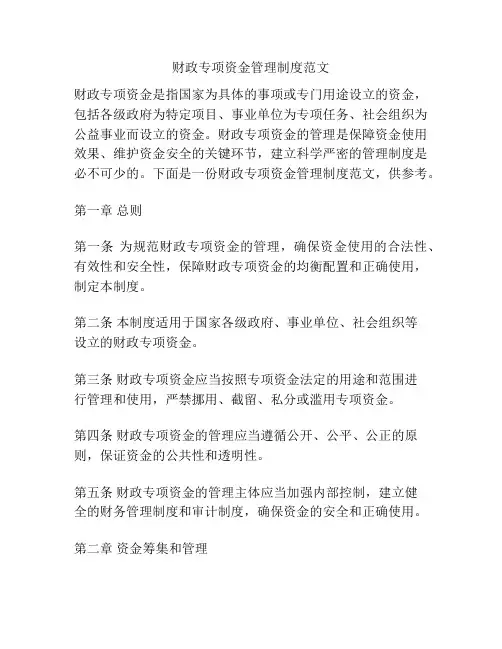 财政专项资金管理制度范文

财政专项资金是指国家为具体的事项或专门用途设立的资金，包括各级政府为特定项目、事业单位为专项任务、社会组织为公益事业而设立的资金。财政专项资金的管理是保障资金使用效果、维护资金安全的关键环节，建立科学严密的管理制度是必不可少的。下面是一份财政专项资金管理制度范文，供参考。

第一章 总则

第一条 为规范财政专项资金的管理，确保资金使用的合法性、有效性和安全性，保障财政专项资金的均衡配置和正确使用，制定本制度。

第二条 本制度适用于国家各级政府、事业单位、社会组织等设立的财政专项资金。

第三条 财政专项资金应当按照专项资金法定的用途和范围进行管理和使用，严禁挪用、截留、私分或滥用专项资金。

第四条 财政专项资金的管理应当遵循公开、公平、公正的原则，保证资金的公共性和透明性。

第五条 财政专项资金的管理主体应当加强内部控制，建立健全的财务管理制度和审计制度，确保资金的安全和正确使用。

第二章 资金筹集和管理